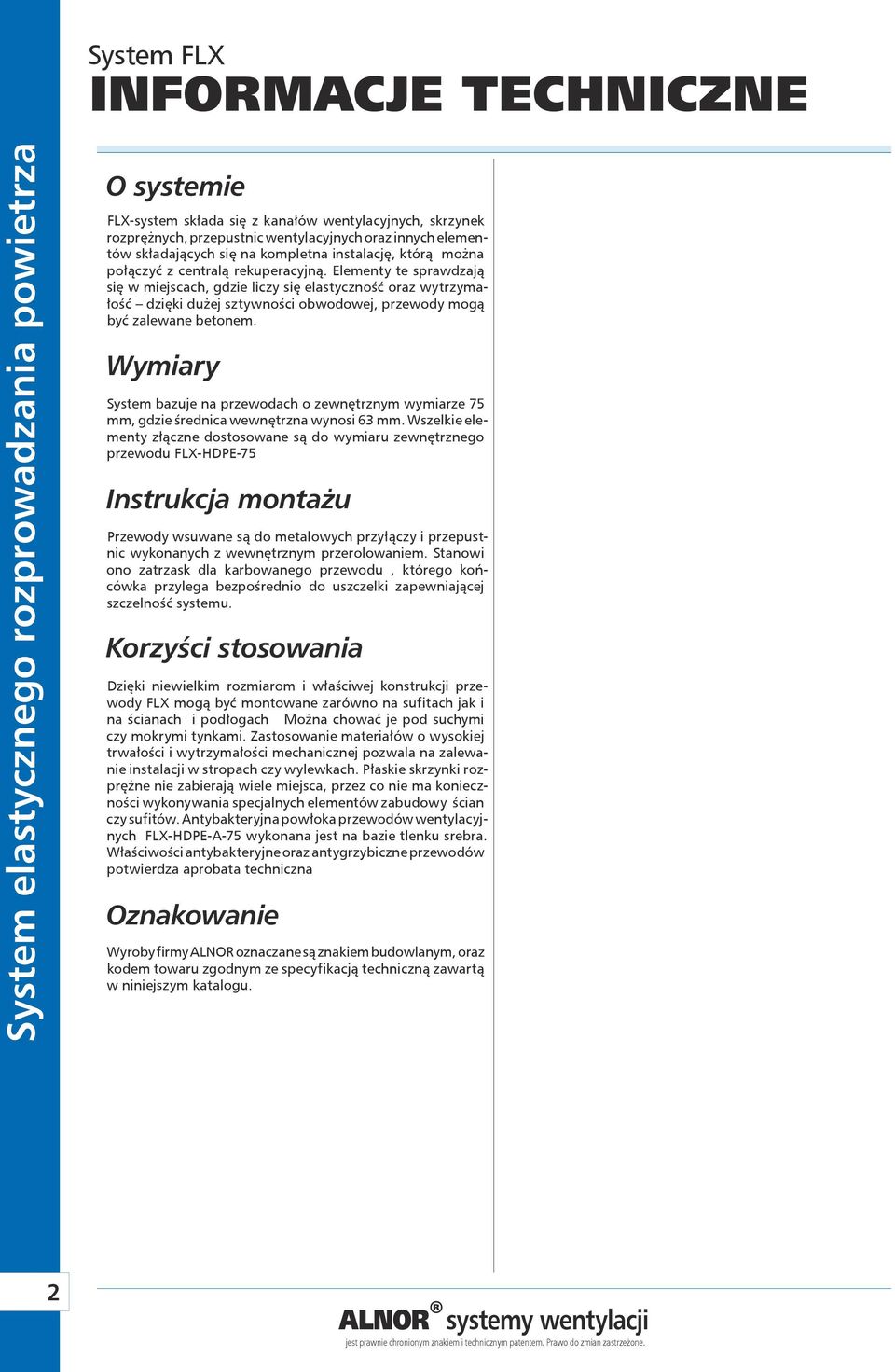 System elastycznego rozprowadzania powietrza

System FLX
INFORMACJE TECHNICZNE

O systemie

FLX-system składa się z kanałów wentylacyjnych, skrzynek rozprężnych, przepustnic wentylacyjnych oraz innych elementów składających się na kompletna instalację, którą można połączyć z centralą rekuperacyjną. Elementy te sprawdzają się w miejscach, gdzie liczy się elastyczność oraz wytrzymałość – dzięki dużej sztywności obwodowej, przewody mogą być zalewane betonem.

Wymiary

System bazuje na przewodach o zewnętrznym wymiarze 75 mm, gdzie średnica wewnętrzna wynosi 63 mm. Wszelkie elementy złączne dostosowane są do wymiaru zewnętrznego przewodu FLX-HDPE-75

Instrukcja montażu

Przewody wsuwane są do metalowych przyłączy i przepustnic wykonanych z wewnętrznym przerolowaniem. Stanowi ono zatrzask dla karbowanego przewodu , którego końcówka przylega bezpośrednio do uszczelki zapewniającej szczelność systemu.

Korzyści stosowania

Dzięki niewielkim rozmiarom i właściwej konstrukcji przewody FLX mogą być montowane zarówno na sufitach jak i na ścianach i podłogach Można chować je pod suchymi czy mokrymi tynkami. Zastosowanie materiałów o wysokiej trwałości i wytrzymałości mechanicznej pozwala na zalewanie instalacji w stropach czy wylewkach. Płaskie skrzynki rozprężne nie zabierają wiele miejsca, przez co nie ma konieczności wykonywania specjalnych elementów zabudowy ścian czy sufitów. Antybakteryjna powłoka przewodów wentylacyjnych FLX-HDPE-A-75 wykonana jest na bazie tlenku srebra. Właściwości antybakteryjne oraz antygrzybiczne przewodów potwierdza aprobata techniczna

Oznakowanie

Wyroby firmy ALNOR oznaczane są znakiem budowlanym, oraz kodem towaru zgodnym ze specyfikacją techniczną zawartą w niniejszym katalogu.

2

ALNOR® systemy wentylacji
jest prawnie chronionym znakiem i technicznym patentem. Prawo do zmian zastrzeżone.